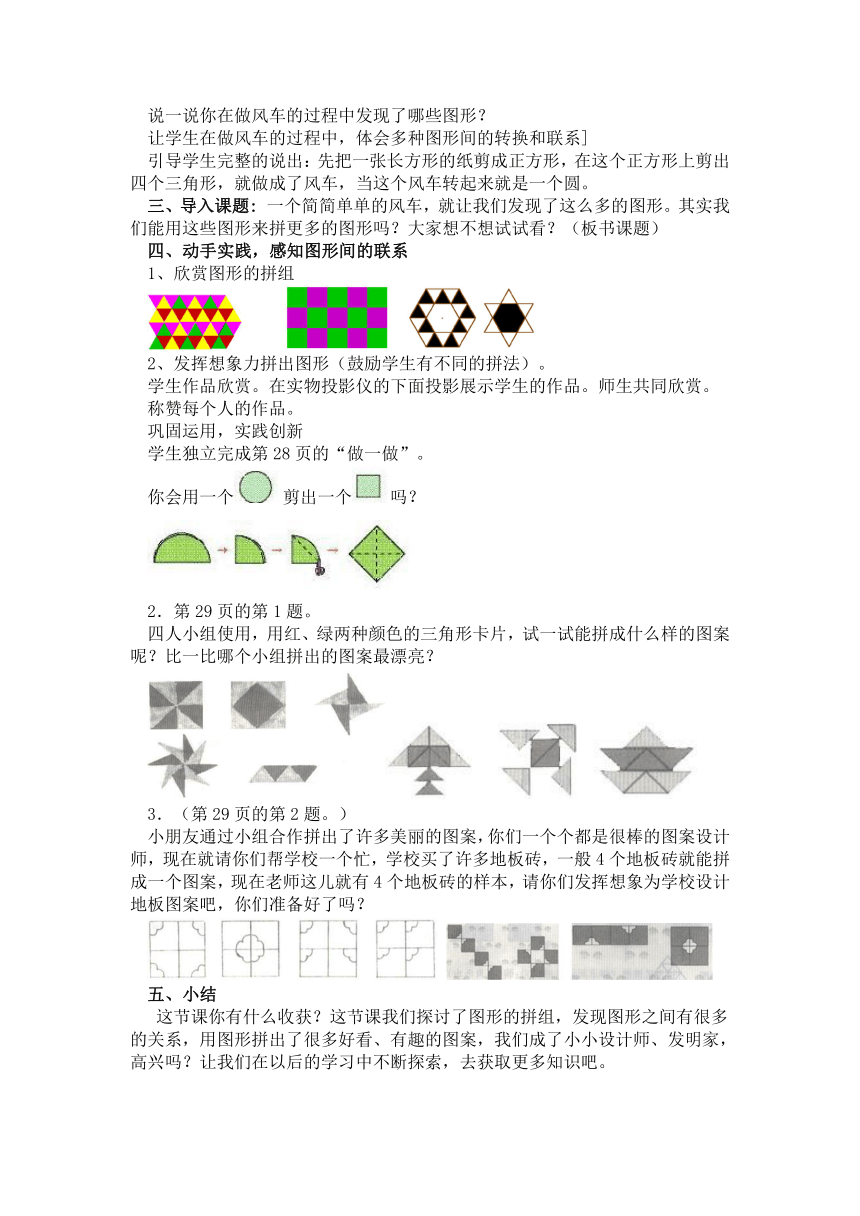 说一说你在做风车的过程中发现了哪些图形？

让学生在做风车的过程中，体会多种图形间的转换和联系]

引导学生完整的说出：先把一张长方形的纸剪成正方形，在这个正方形上剪出四个三角形，就做成了风车，当这个风车转起来就是一个圆。

三、导入课题：一个简简单单的风车，就让我们发现了这么多的图形。其实我们能用这些图形来拼更多的图形吗？大家想不想试试看？（板书课题）

四、动手实践，感知图形间的联系

1、欣赏图形的拼组

2、发挥想象力拼出图形（鼓励学生有不同的拼法）。

学生作品欣赏。在实物投影仪的下面投影展示学生的作品。师生共同欣赏。

称赞每个人的作品。

巩固运用，实践创新

学生独立完成第 28 页的“做一做”。

你会用一个 剪出一个 吗？

2．第 29 页的第 1 题。

四人小组使用，用红、绿两种颜色的三角形卡片，试一试能拼成什么样的图案呢？比一比哪个小组拼出的图案最漂亮？

3．（第 29 页的第 2 题。）

小朋友通过小组合作拼出了许多美丽的图案，你们一个个都是很棒的图案设计师，现在就请你们帮学校一个忙，学校买了许多地板砖，一般 4 个地板砖就能拼成一个图案，现在老师这儿就有 4 个地板砖的样本，请你们发挥想象为学校设计地板图案吧，你们准备好了吗？

五、小结

这节课你有什么收获？这节课我们探讨了图形的拼组，发现图形之间有很多的关系，用图形拼出了很多好看、有趣的图案，我们成了小小设计师、发明家，高兴吗？让我们在以后的学习中不断探索，去获取更多知识吧。